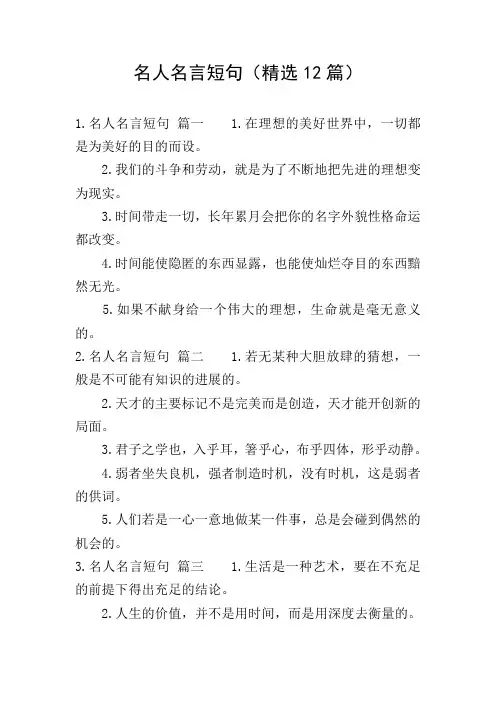 名人名言短句（精选12篇）

1.名人名言短句 篇一　　1.在理想的美好世界中，一切都是为美好的目的而设。

2.我们的斗争和劳动，就是为了不断地把先进的理想变为现实。

3.时间带走一切，长年累月会把你的名字外貌性格命运都改变。

4.时间能使隐匿的东西显露，也能使灿烂夺目的东西黯然无光。

5.如果不献身给一个伟大的理想，生命就是毫无意义的。

2.名人名言短句 篇二　　1.若无某种大胆放肆的猜想，一般是不可能有知识的进展的。

2.天才的主要标记不是完美而是创造，天才能开创新的局面。

3.君子之学也，入乎耳，箸乎心，布乎四体，形乎动静。

4.弱者坐失良机，强者制造时机，没有时机，这是弱者的供词。

5.人们若是一心一意地做某一件事，总是会碰到偶然的机会的。

3.名人名言短句 篇三　　1.生活是一种艺术，要在不充足的前提下得出充足的结论。

2.人生的价值，并不是用时间，而是用深度去衡量的。